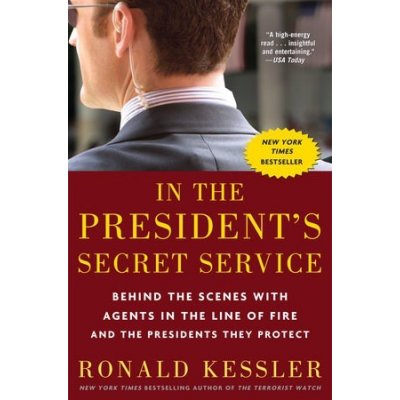 "A high-energy read . . . insightful and entertaining."
—USA Today

NEW YORK TIMES BESTSELLER

IN THE PRESIDENT'S SECRET SERVICE

BEHIND THE SCENES WITH AGENTS IN THE LINE OF FIRE AND THE PRESIDENTS THEY PROTECT

RONALD KESSLER

NEW YORK TIMES BESTSELLING AUTHOR OF THE TERRORIST WATCH